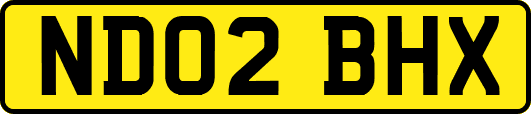 ND02 BHX